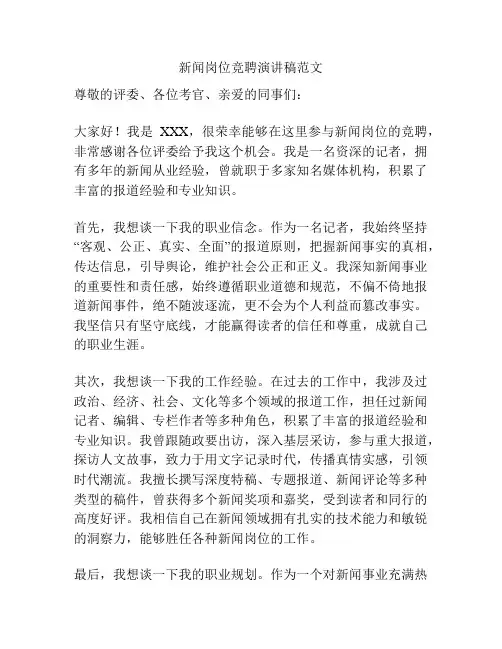 新闻岗位竞聘演讲稿范文

尊敬的评委、各位考官、亲爱的同事们：

大家好！我是 XXX，很荣幸能够在这里参与新闻岗位的竞聘，非常感谢各位评委给予我这个机会。我是一名资深的记者，拥有多年的新闻从业经验，曾就职于多家知名媒体机构，积累了丰富的报道经验和专业知识。

首先，我想谈一下我的职业信念。作为一名记者，我始终坚持“客观、公正、真实、全面”的报道原则，把握新闻事实的真相，传达信息，引导舆论，维护社会公正和正义。我深知新闻事业的重要性和责任感，始终遵循职业道德和规范，不偏不倚地报道新闻事件，绝不随波逐流，更不会为个人利益而篡改事实。我坚信只有坚守底线，才能赢得读者的信任和尊重，成就自己的职业生涯。

其次，我想谈一下我的工作经验。在过去的工作中，我涉及过政治、经济、社会、文化等多个领域的报道工作，担任过新闻记者、编辑、专栏作者等多种角色，积累了丰富的报道经验和专业知识。我曾跟随政要出访，深入基层采访，参与重大报道，探访人文故事，致力于用文字记录时代，传播真情实感，引领时代潮流。我擅长撰写深度特稿、专题报道、新闻评论等多种类型的稿件，曾获得多个新闻奖项和嘉奖，受到读者和同行的高度好评。我相信自己在新闻领域拥有扎实的技术能力和敏锐的洞察力，能够胜任各种新闻岗位的工作。

最后，我想谈一下我的职业规划。作为一个对新闻事业充满热